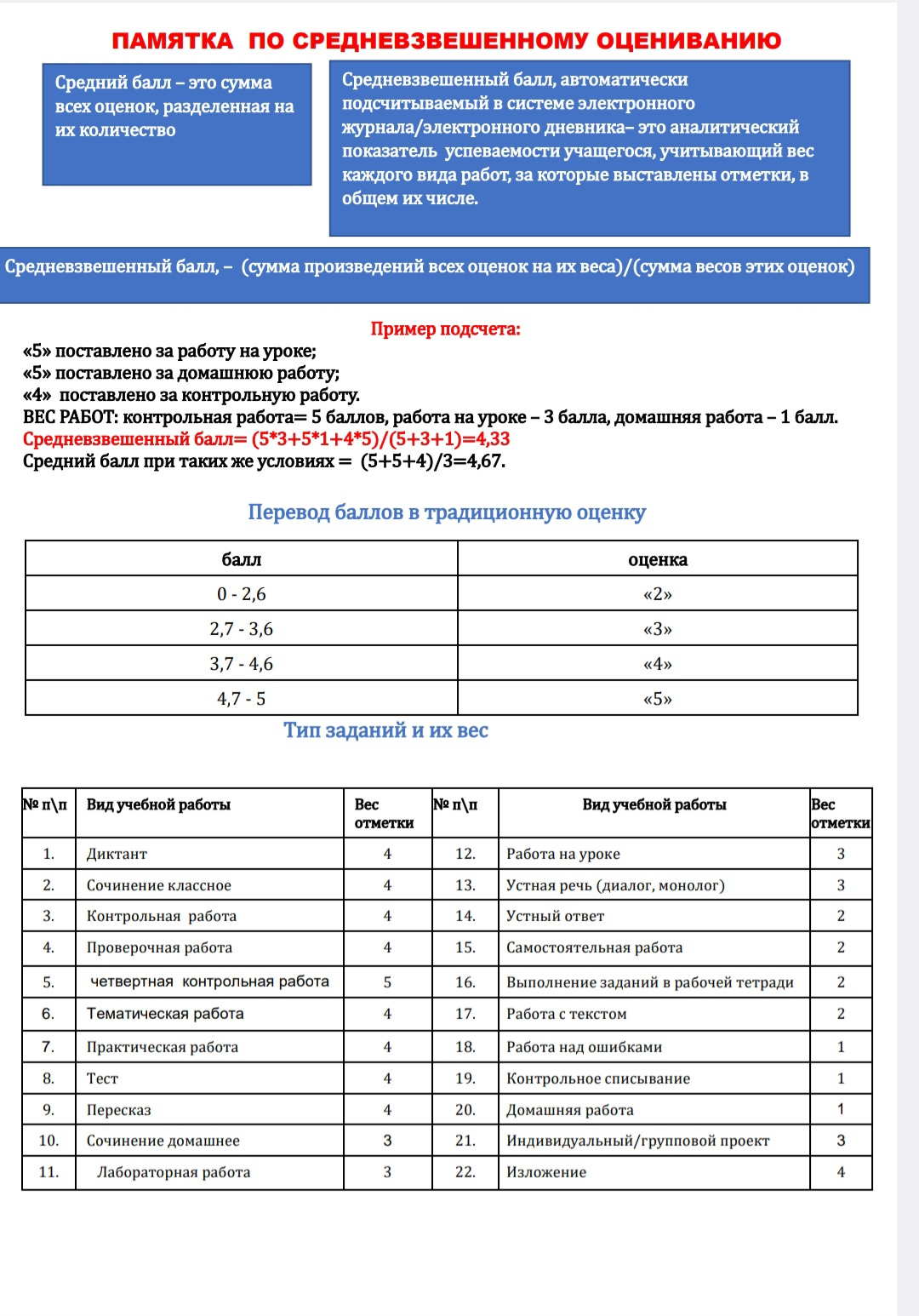 ПАМЯТКА ПО СРЕДНЕВЗВЕШЕННОМУ ОЦЕНИВАНИЮ

Средний балл – это сумма всех оценок, разделенная на их количество

Средневзвешенный балл, автоматически подсчитываемый в системе электронного журнала/электронного дневника– это аналитический показатель успеваемости учащегося, учитывающий вес каждого вида работ, за которые выставлены отметки, в общем их числе.

Средневзвешенный балл, – (сумма произведений всех оценок на их веса)/(сумма весов этих оценок)

Пример подсчета:
«5» поставлено за работу на уроке;
«5» поставлено за домашнюю работу;
«4» поставлено за контрольную работу.
ВЕС РАБОТ: контрольная работа= 5 баллов, работа на уроке – 3 балла, домашняя работа – 1 балл.
Средневзвешенный балл= (5*3+5*1+4*5)/(5+3+1)=4,33
Средний балл при таких же условиях = (5+5+4)/3=4,67.

Перевод баллов в традиционную оценку

| балл | оценка |
|---|---|
| 0 - 2,6 | «2» |
| 2,7 - 3,6 | «3» |
| 3,7 - 4,6 | «4» |
| 4,7 - 5 | «5» |

Тип заданий и их вес

| № п\п | Вид учебной работы | Вес отметки | № п\п | Вид учебной работы | Вес отметки |
|---|---|---|---|---|---|
| 1. | Диктант | 4 | 12. | Работа на уроке | 3 |
| 2. | Сочинение классное | 4 | 13. | Устная речь (диалог, монолог) | 3 |
| 3. | Контрольная работа | 4 | 14. | Устный ответ | 2 |
| 4. | Проверочная работа | 4 | 15. | Самостоятельная работа | 2 |
| 5. | четвертная контрольная работа | 5 | 16. | Выполнение заданий в рабочей тетради | 2 |
| 6. | Тематическая работа | 4 | 17. | Работа с текстом | 2 |
| 7. | Практическая работа | 4 | 18. | Работа над ошибками | 1 |
| 8. | Тест | 4 | 19. | Контрольное списывание | 1 |
| 9. | Пересказ | 4 | 20. | Домашняя работа | 1 |
| 10. | Сочинение домашнее | 3 | 21. | Индивидуальный/групповой проект | 3 |
| 11. | Лабораторная работа | 3 | 22. | Изложение | 4 |